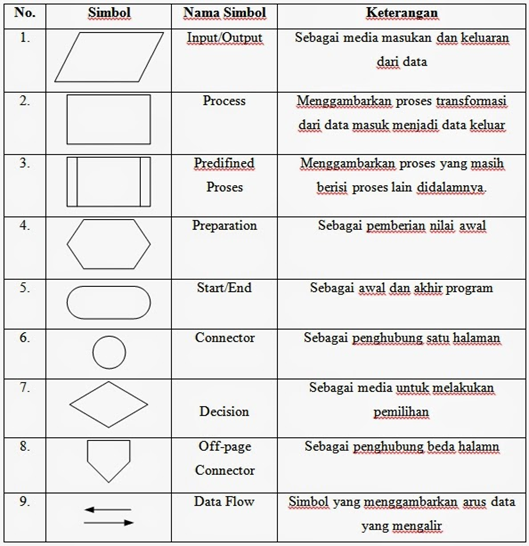 | No. | Simbol | Nama Simbol | Keterangan |
|---|---|---|---|
| 1. | | Input/Output | Sebagai media masukan dan keluaran dari data |
| 2. | | Process | Menggambarkan proses transformasi dari data masuk menjadi data keluar |
| 3. | | Predifined Proses | Menggambarkan proses yang masih berisi proses lain didalamnya. |
| 4. | | Preparation | Sebagai pemberian nilai awal |
| 5. | | Start/End | Sebagai awal dan akhir program |
| 6. | | Connector | Sebagai penghubung satu halaman |
| 7. | | Decision | Sebagai media untuk melakukan pemilihan |
| 8. | | Off-page Connector | Sebagai penghubung beda halamn |
| 9. | | Data Flow | Simbol yang menggambarkan arus data yang mengalir |